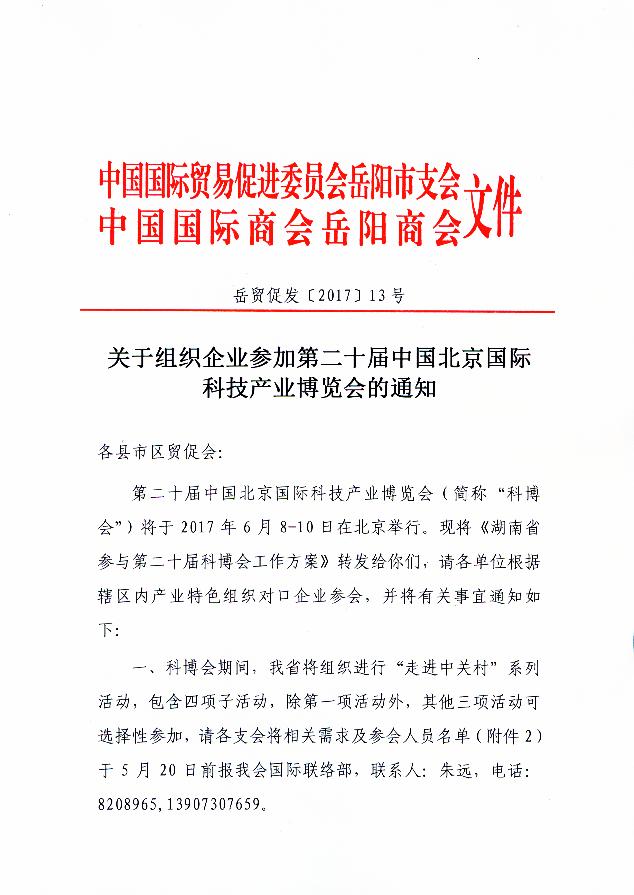 中国国际贸易促进委员会岳阳市支会
中国国际商会岳阳商会
文件

岳贸促发〔2017〕13号

关于组织企业参加第二十届中国北京国际科技产业博览会的通知

各县市区贸促会:

第二十届中国北京国际科技产业博览会（简称“科博会”）将于2017年6月8-10日在北京举行。现将《湖南省参与第二十届科博会工作方案》转发给你们，请各单位根据辖区内产业特色组织对口企业参会，并将有关事宜通知如下:

一、科博会期间，我省将组织进行“走进中关村”系列活动，包含四项子活动，除第一项活动外，其他三项活动可选择性参加，请各支会将相关需求及参会人员名单（附件2）于5月20日前报我会国际联络部，联系人：朱远，电话：8208965，13907307659。